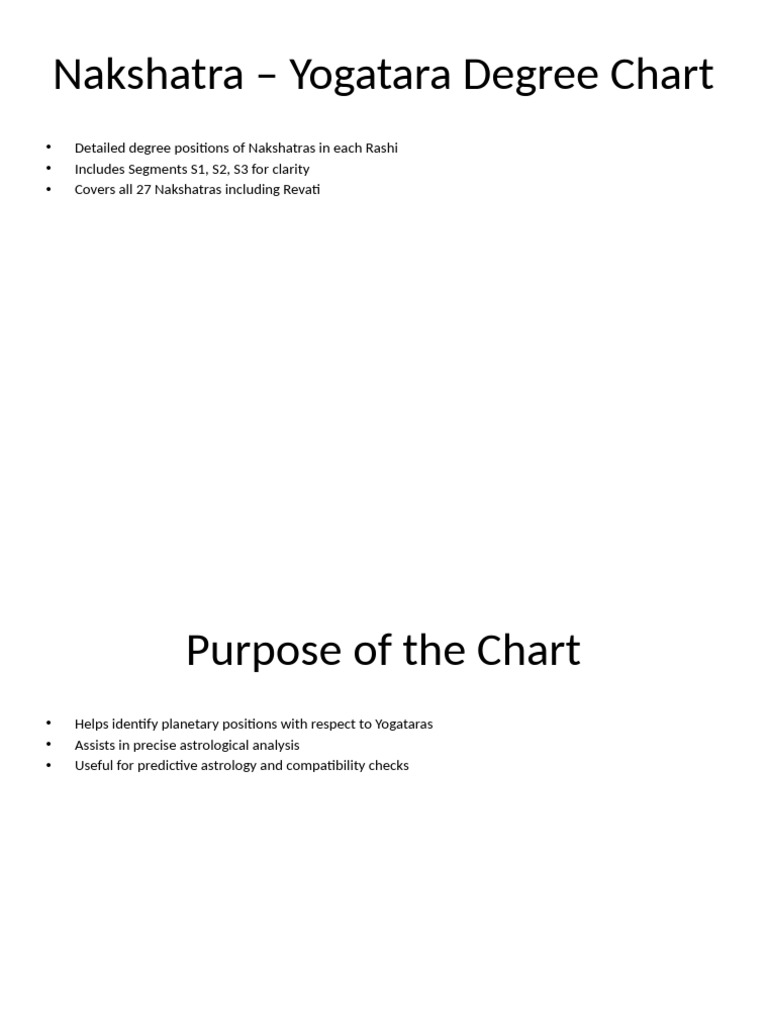 Nakshatra – Yogatara Degree Chart

• Detailed degree positions of Nakshatras in each Rashi
• Includes Segments S1, S2, S3 for clarity
• Covers all 27 Nakshatras including Revati

Purpose of the Chart

• Helps identify planetary positions with respect to Yogataras
• Assists in precise astrological analysis
• Useful for predictive astrology and compatibility checks